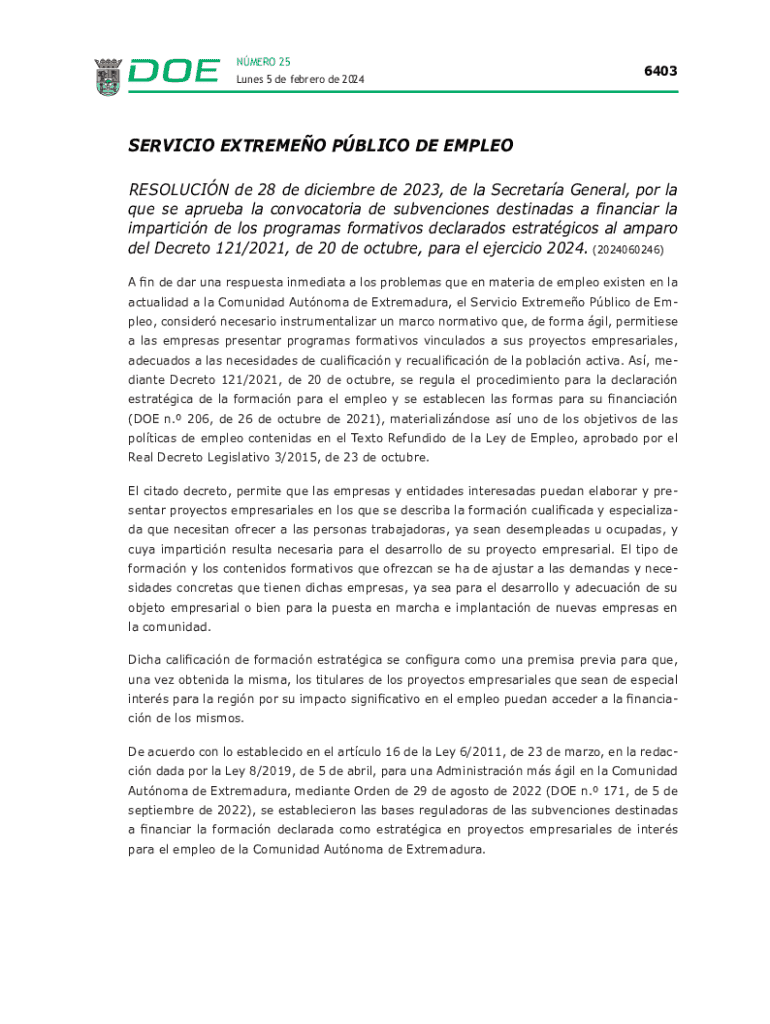 DOE NÚMERO 25
Lunes 5 de febrero de 2024

6403

SERVICIO EXTREMEÑO PÚBLICO DE EMPLEO

RESOLUCIÓN de 28 de diciembre de 2023, de la Secretaría General, por la que se aprueba la convocatoria de subvenciones destinadas a financiar la impartición de los programas formativos declarados estratégicos al amparo del Decreto 121/2021, de 20 de octubre, para el ejercicio 2024. (2024060246)

A fin de dar una respuesta inmediata a los problemas que en materia de empleo existen en la actualidad a la Comunidad Autónoma de Extremadura, el Servicio Extremeño Público de Empleo, consideró necesario instrumentalizar un marco normativo que, de forma ágil, permitiese a las empresas presentar programas formativos vinculados a sus proyectos empresariales, adecuados a las necesidades de cualificación y recualificación de la población activa. Así, mediante Decreto 121/2021, de 20 de octubre, se regula el procedimiento para la declaración estratégica de la formación para el empleo y se establecen las formas para su financiación (DOE n.º 206, de 26 de octubre de 2021), materializándose así uno de los objetivos de las políticas de empleo contenidas en el Texto Refundido de la Ley de Empleo, aprobado por el Real Decreto Legislativo 3/2015, de 23 de octubre.

El citado decreto, permite que las empresas y entidades interesadas puedan elaborar y presentar proyectos empresariales en los que se describa la formación cualificada y especializada que necesitan ofrecer a las personas trabajadoras, ya sean desempleadas u ocupadas, y cuya impartición resulta necesaria para el desarrollo de su proyecto empresarial. El tipo de formación y los contenidos formativos que ofrezcan se ha de ajustar a las demandas y necesidades concretas que tienen dichas empresas, ya sea para el desarrollo y adecuación de su objeto empresarial o bien para la puesta en marcha e implantación de nuevas empresas en la comunidad.

Dicha calificación de formación estratégica se configura como una premisa previa para que, una vez obtenida la misma, los titulares de los proyectos empresariales que sean de especial interés para la región por su impacto significativo en el empleo puedan acceder a la financiación de los mismos.

De acuerdo con lo establecido en el artículo 16 de la Ley 6/2011, de 23 de marzo, en la redacción dada por la Ley 8/2019, de 5 de abril, para una Administración más ágil en la Comunidad Autónoma de Extremadura, mediante Orden de 29 de agosto de 2022 (DOE n.º 171, de 5 de septiembre de 2022), se establecieron las bases reguladoras de las subvenciones destinadas a financiar la formación declarada como estratégica en proyectos empresariales de interés para el empleo de la Comunidad Autónoma de Extremadura.